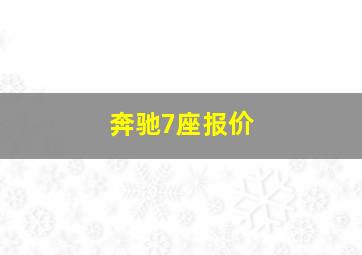 奔驰7座报价